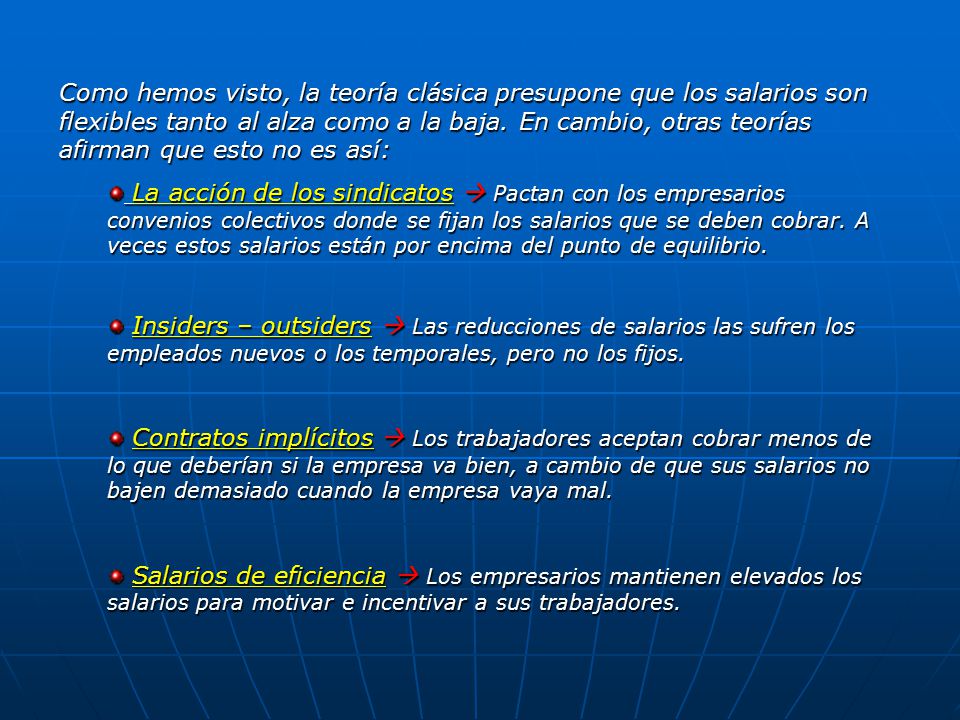 Como hemos visto, la teoría clásica presupone que los salarios son flexibles tanto al alza como a la baja. En cambio, otras teorías afirman que esto no es así:

La acción de los sindicatos → Pactan con los empresarios convenios colectivos donde se fijan los salarios que se deben cobrar. A veces estos salarios están por encima del punto de equilibrio.

Insiders – outsiders → Las reducciones de salarios las sufren los empleados nuevos o los temporales, pero no los fijos.

Contratos implícitos → Los trabajadores aceptan cobrar menos de lo que deberían si la empresa va bien, a cambio de que sus salarios no bajen demasiado cuando la empresa vaya mal.

Salarios de eficiencia → Los empresarios mantienen elevados los salarios para motivar e incentivar a sus trabajadores.